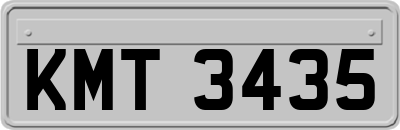 KMT 3435